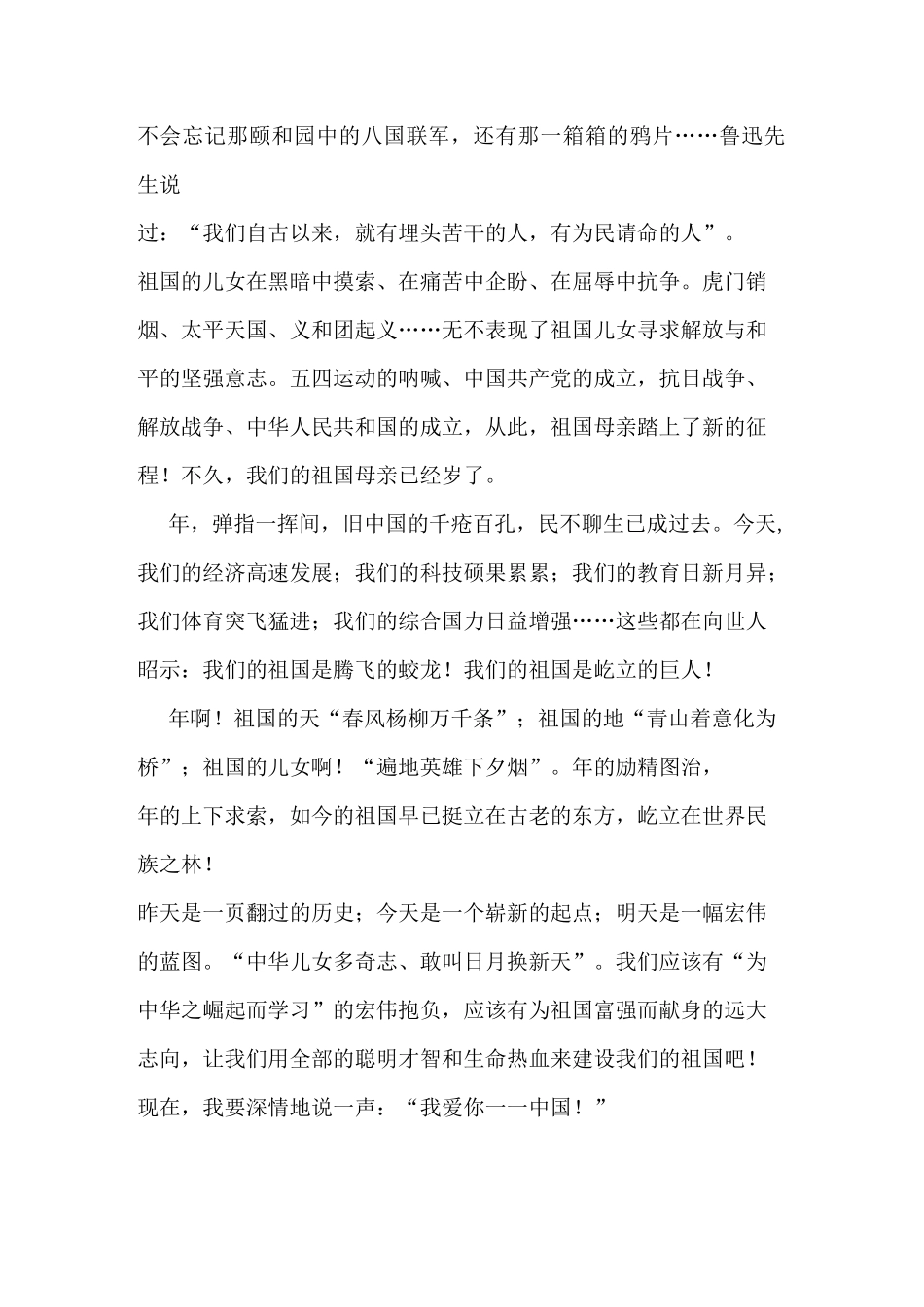 不会忘记那颐和园中的八国联军，还有那一箱箱的鸦片……鲁迅先生说

过：“我们自古以来，就有埋头苦干的人，有为民请命的人”。

祖国的儿女在黑暗中摸索、在痛苦中企盼、在屈辱中抗争。虎门销烟、太平天国、义和团起义……无不表现了祖国儿女寻求解放与和平的坚强意志。五四运动的呐喊、中国共产党的成立，抗日战争、解放战争、中华人民共和国的成立，从此，祖国母亲踏上了新的征程！不久，我们的祖国母亲已经岁了。

年，弹指一挥间，旧中国的千疮百孔，民不聊生已成过去。今天，我们的经济高速发展；我们的科技硕果累累；我们的教育日新月异；我们体育突飞猛进；我们的综合国力日益增强……这些都在向世人昭示：我们的祖国是腾飞的蛟龙！我们的祖国是屹立的巨人！

年啊！祖国的天“春风杨柳万千条”；祖国的地“青山着意化为桥”；祖国的儿女啊！“遍地英雄下夕烟”。年的励精图治，

年的上下求索，如今的祖国早已挺立在古老的东方，屹立在世界民族之林！

昨天是一页翻过的历史；今天是一个崭新的起点；明天是一幅宏伟的蓝图。“中华儿女多奇志、敢叫日月换新天”。我们应该有“为中华之崛起而学习”的宏伟抱负，应该有为祖国富强而献身的远大志向，让我们用全部的聪明才智和生命热血来建设我们的祖国吧！

现在，我要深情地说一声：“我爱你一一中国！”